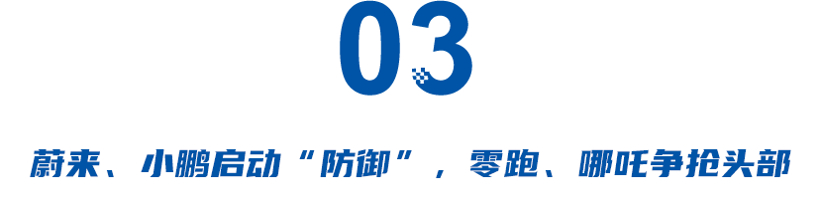 03

蔚来、小鹏启动“防御”，零跑、哪吒争抢头部